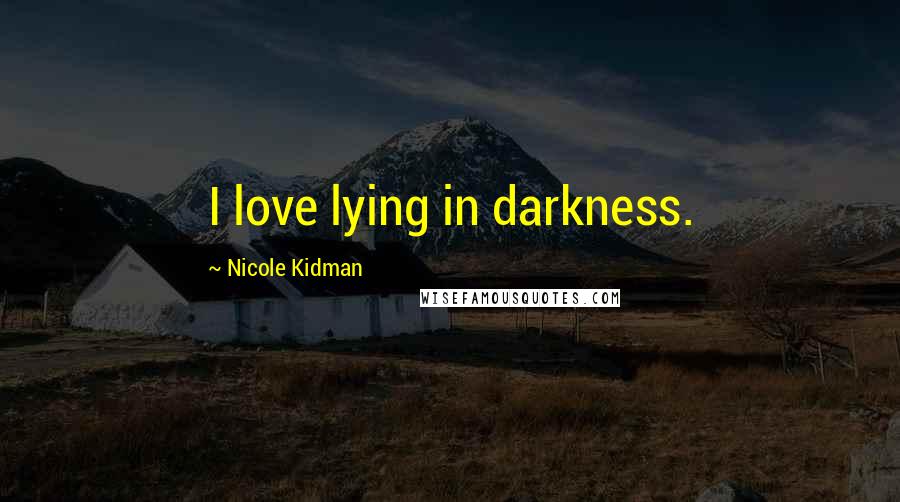 I love lying in darkness.

~ Nicole Kidman

WISEFAMOUSQUOTES.COM